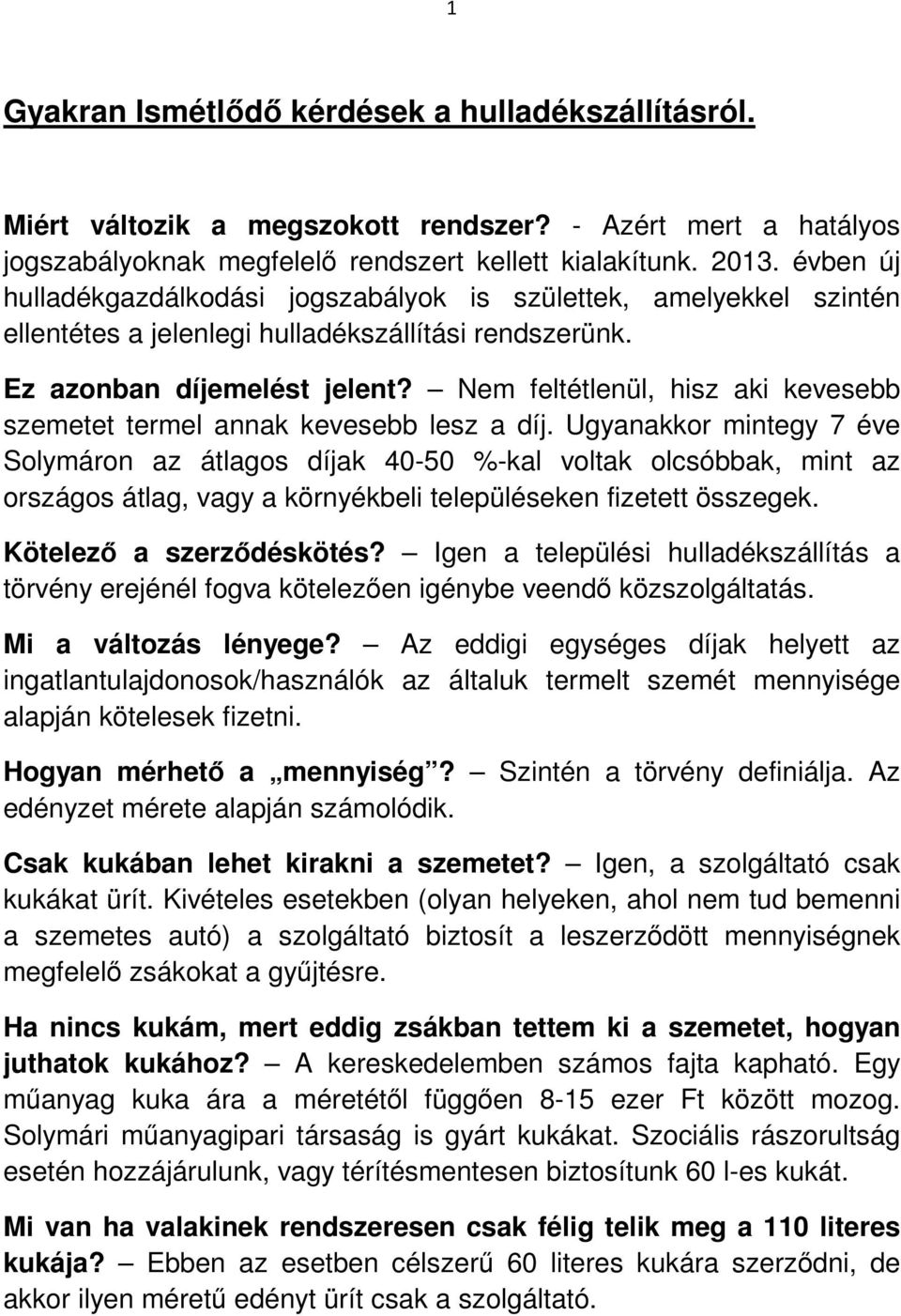 1

Gyakran Ismétlődő kérdések a hulladékszállításról.

Miért változik a megszokott rendszer? - Azért mert a hatályos jogszabályoknak megfelelő rendszert kellett kialakítunk. 2013. évben új hulladékgazdálkodási jogszabályok is születtek, amelyekkel szintén ellentétes a jelenlegi hulladékszállítási rendszerünk.

Ez azonban díjemelést jelent? – Nem feltétlenül, hisz aki kevesebb szemetet termel annak kevesebb lesz a díj. Ugyanakkor mintegy 7 éve Solymáron az átlagos díjak 40-50 %-kal voltak olcsóbbak, mint az országos átlag, vagy a környékbeli településeken fizetett összegek.

Kötelező a szerződéskötés? – Igen a települési hulladékszállítás a törvény erejénél fogva kötelezően igénybe veendő közszolgáltatás.

Mi a változás lényege? – Az eddigi egységes díjak helyett az ingatlantulajdonosok/használók az általuk termelt szemét mennyisége alapján kötelesek fizetni.

Hogyan mérhető a „mennyiség”? – Szintén a törvény definiálja. Az edényzet mérete alapján számolódik.

Csak kukában lehet kirakni a szemetet? – Igen, a szolgáltató csak kukákat ürít. Kivételes esetekben (olyan helyeken, ahol nem tud bemenni a szemetes autó) a szolgáltató biztosít a leszerződött mennyiségnek megfelelő zsákokat a gyűjtésre.

Ha nincs kukám, mert eddig zsákban tettem ki a szemetet, hogyan juthatok kukához? – A kereskedelemben számos fajta kapható. Egy műanyag kuka ára a méretétől függően 8-15 ezer Ft között mozog. Solymári műanyagipari társaság is gyárt kukákat. Szociális rászorultság esetén hozzájárulunk, vagy térítésmentesen biztosítunk 60 l-es kukát.

Mi van ha valakinek rendszeresen csak félig telik meg a 110 literes kukája? – Ebben az esetben célszerű 60 literes kukára szerződni, de akkor ilyen méretű edényt ürít csak a szolgáltató.